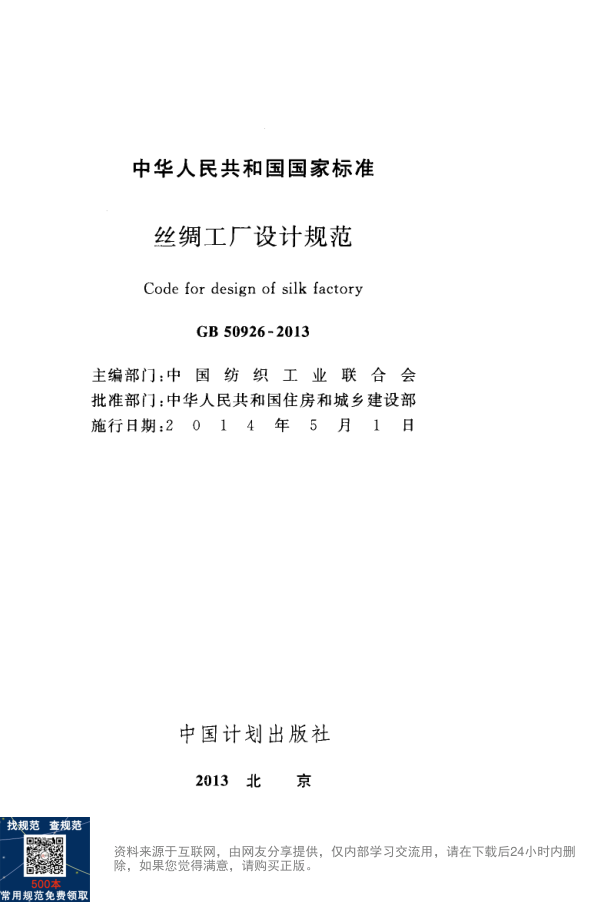 中华人民共和国国家标准

丝绸工厂设计规范

Code for design of silk factory

GB 50926-2013

主编部门：中国纺织工业联合会
批准部门：中华人民共和国住房和城乡建设部
施行日期：2014年5月1日

中国计划出版社

2013 北 京

找规范 查规范

500本
常用规范免费领取

资料来源于互联网，由网友分享提供，仅内部学习交流用，请在下载后24小时内删除，如果您觉得满意，请购买正版。